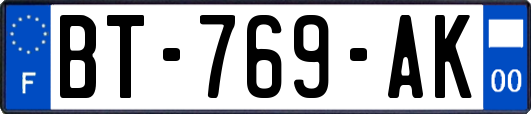 F
BT-769-AK
00